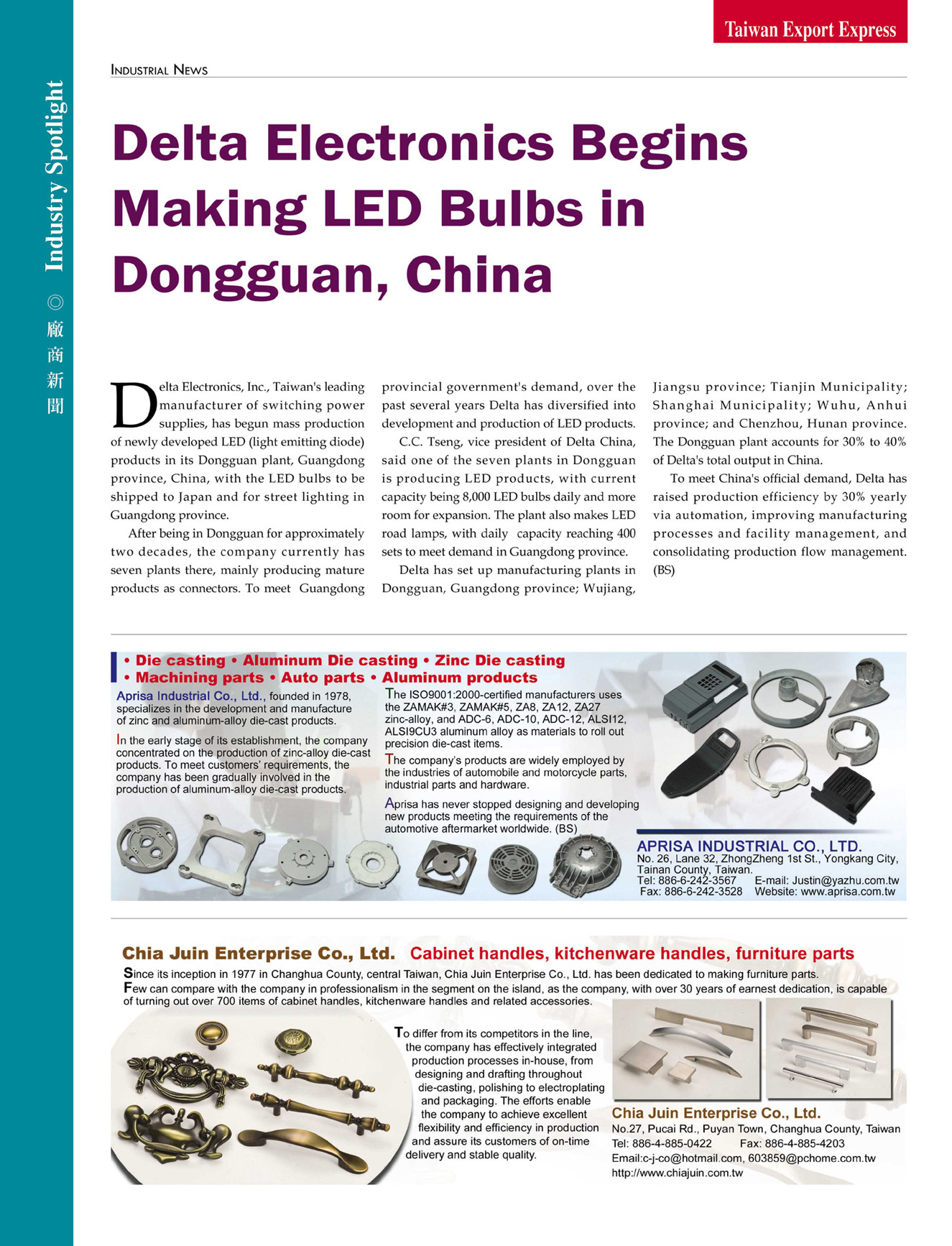 Taiwan Export Express

Industry Spotlight ◎ 廠商新聞

INDUSTRIAL NEWS

Delta Electronics Begins Making LED Bulbs in Dongguan, China

Delta Electronics, Inc., Taiwan's leading manufacturer of switching power supplies, has begun mass production of newly developed LED (light emitting diode) products in its Dongguan plant, Guangdong province, China, with the LED bulbs to be shipped to Japan and for street lighting in Guangdong province.

After being in Dongguan for approximately two decades, the company currently has seven plants there, mainly producing mature products as connectors. To meet Guangdong provincial government's demand, over the past several years Delta has diversified into development and production of LED products.

C.C. Tseng, vice president of Delta China, said one of the seven plants in Dongguan is producing LED products, with current capacity being 8,000 LED bulbs daily and more room for expansion. The plant also makes LED road lamps, with daily capacity reaching 400 sets to meet demand in Guangdong province.

Delta has set up manufacturing plants in Dongguan, Guangdong province; Wujiang, Jiangsu province; Tianjin Municipality; Shanghai Municipality; Wuhu, Anhui province; and Chenzhou, Hunan province. The Dongguan plant accounts for 30% to 40% of Delta's total output in China.

To meet China's official demand, Delta has raised production efficiency by 30% yearly via automation, improving manufacturing processes and facility management, and consolidating production flow management. (BS)

• Die casting • Aluminum Die casting • Zinc Die casting
• Machining parts • Auto parts • Aluminum products

Aprisa Industrial Co., Ltd., founded in 1978, specializes in the development and manufacture of zinc and aluminum-alloy die-cast products.

In the early stage of its establishment, the company concentrated on the production of zinc-alloy die-cast products. To meet customers' requirements, the company has been gradually involved in the production of aluminum-alloy die-cast products.

The ISO9001:2000-certified manufacturers uses the ZAMAK#3, ZAMAK#5, ZA8, ZA12, ZA27 zinc-alloy, and ADC-6, ADC-10, ADC-12, ALSI12, ALSI9CU3 aluminum alloy as materials to roll out precision die-cast items.

The company's products are widely employed by the industries of automobile and motorcycle parts, industrial parts and hardware.

Aprisa has never stopped designing and developing new products meeting the requirements of the automotive aftermarket worldwide. (BS)

APRISA INDUSTRIAL CO., LTD.
No. 26, Lane 32, ZhongZheng 1st St., Yongkang City, Tainan County, Taiwan.
Tel: 886-6-242-3567 E-mail: Justin@yazhu.com.tw
Fax: 886-6-242-3528 Website: www.aprisa.com.tw

Chia Juin Enterprise Co., Ltd. Cabinet handles, kitchenware handles, furniture parts

Since its inception in 1977 in Changhua County, central Taiwan, Chia Juin Enterprise Co., Ltd. has been dedicated to making furniture parts.
Few can compare with the company in professionalism in the segment on the island, as the company, with over 30 years of earnest dedication, is capable of turning out over 700 items of cabinet handles, kitchenware handles and related accessories.

To differ from its competitors in the line, the company has effectively integrated production processes in-house, from designing and drafting throughout die-casting, polishing to electroplating and packaging. The efforts enable the company to achieve excellent flexibility and efficiency in production and assure its customers of on-time delivery and stable quality.

Chia Juin Enterprise Co., Ltd.
No.27, Pucai Rd., Puyan Town, Changhua County, Taiwan
Tel: 886-4-885-0422 Fax: 886-4-885-4203
Email:c-j-co@hotmail.com, 603859@pchome.com.tw
http://www.chiajuin.com.tw